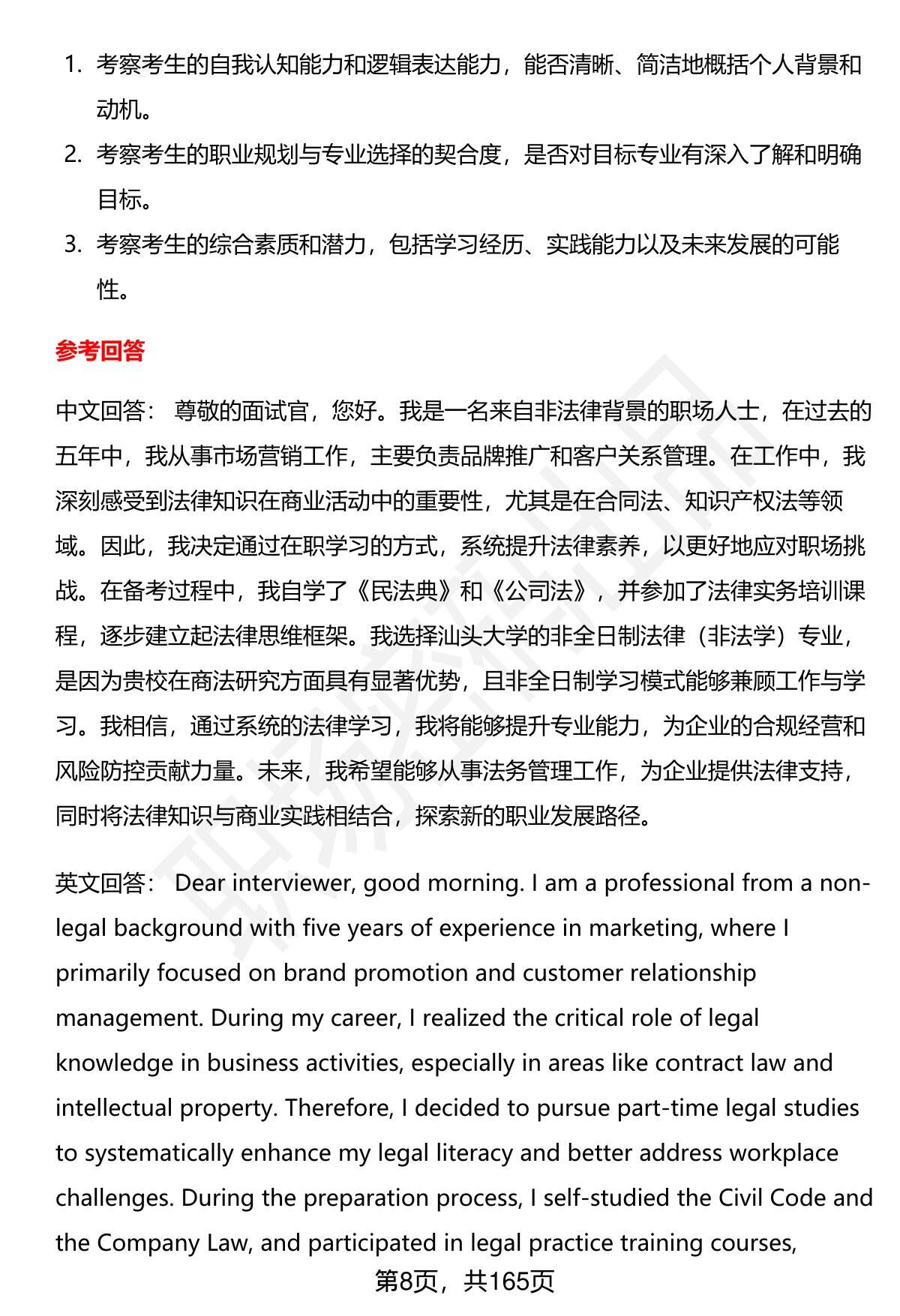 1. 考察考生的自我认知能力和逻辑表达能力，能否清晰、简洁地概括个人背景和动机。

2. 考察考生的职业规划与专业选择的契合度，是否对目标专业有深入了解和明确目标。

3. 考察考生的综合素质和潜力，包括学习经历、实践能力以及未来发展的可能性。

参考回答

中文回答： 尊敬的面试官，您好。我是一名来自非法律背景的职场人士，在过去的五年中，我从事市场营销工作，主要负责品牌推广和客户关系管理。在工作中，我深刻感受到法律知识在商业活动中的重要性，尤其是在合同法、知识产权法等领域。因此，我决定通过在职学习的方式，系统提升法律素养，以更好地应对职场挑战。在备考过程中，我自学了《民法典》和《公司法》，并参加了法律实务培训课程，逐步建立起法律思维框架。我选择汕头大学的非全日制法律（非法学）专业，是因为贵校在商法研究方面具有显著优势，且非全日制学习模式能够兼顾工作与学习。我相信，通过系统的法律学习，我将能够提升专业能力，为企业的合规经营和风险防控贡献力量。未来，我希望能够从事法务管理工作，为企业提供法律支持，同时将法律知识与商业实践相结合，探索新的职业发展路径。

英文回答： Dear interviewer, good morning. I am a professional from a non-legal background with five years of experience in marketing, where I primarily focused on brand promotion and customer relationship management. During my career, I realized the critical role of legal knowledge in business activities, especially in areas like contract law and intellectual property. Therefore, I decided to pursue part-time legal studies to systematically enhance my legal literacy and better address workplace challenges. During the preparation process, I self-studied the Civil Code and the Company Law, and participated in legal practice training courses,

第8页，共165页